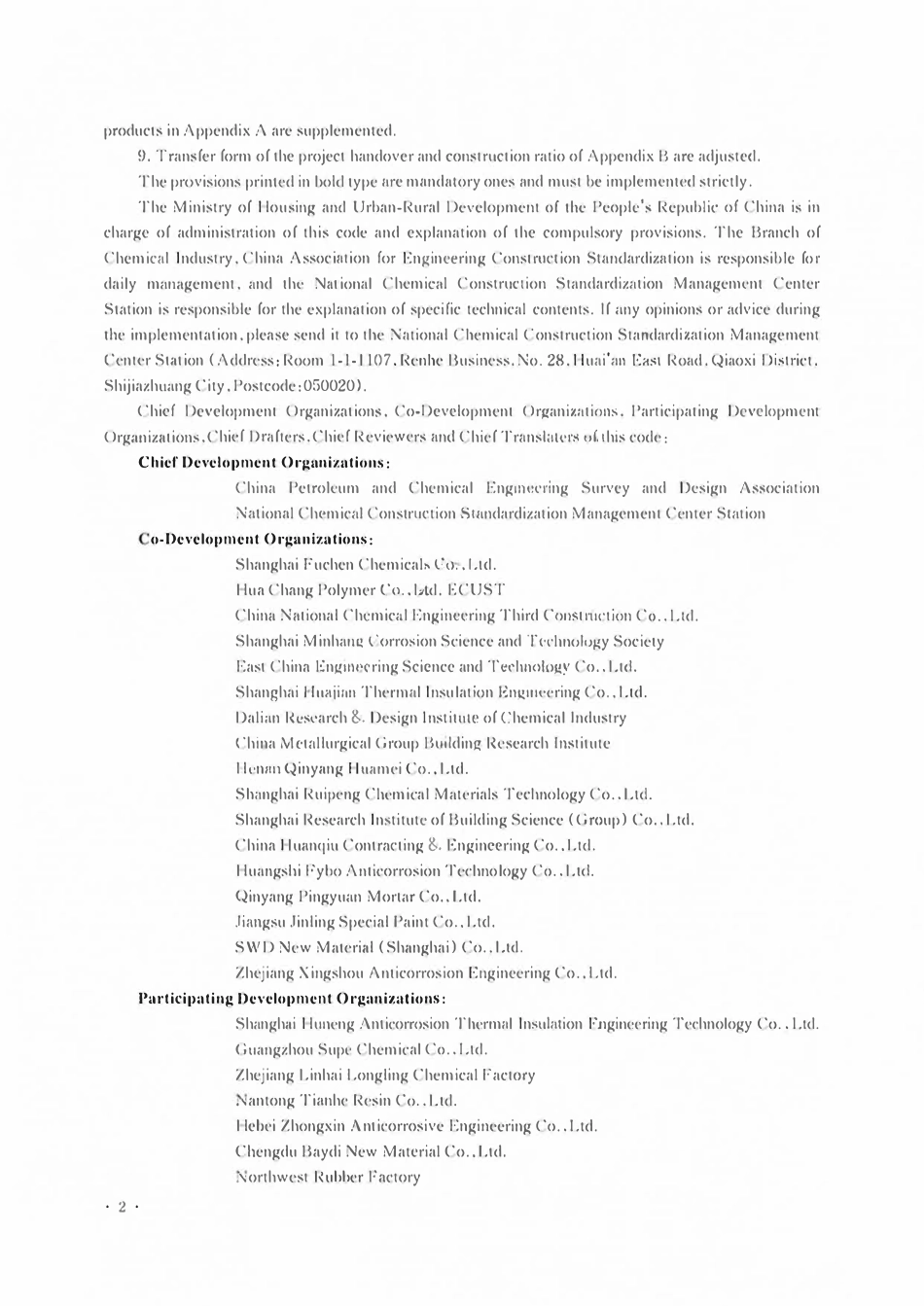 products in Appendix A are supplemented.

9. Transfer form of the project handover and construction ratio of Appendix B are adjusted.

The provisions printed in bold type are mandatory ones and must be implemented strictly.

The Ministry of Housing and Urban-Rural Development of the People's Republic of China is in charge of administration of this code and explanation of the compulsory provisions. The Branch of Chemical Industry, China Association for Engineering Construction Standardization is responsible for daily management, and the National Chemical Construction Standardization Management Center Station is responsible for the explanation of specific technical contents. If any opinions or advice during the implementation, please send it to the National Chemical Construction Standardization Management Center Station (Address: Room 1-1-1107, Renhe Business, No. 28, Huai'an East Road, Qiaoxi District, Shijiazhuang City, Postcode: 050020).

Chief Development Organizations, Co-Development Organizations, Participating Development Organizations, Chief Drafters, Chief Reviewers and Chief Translaters of this code:

Chief Development Organizations:

China Petroleum and Chemical Engineering Survey and Design Association
National Chemical Construction Standardization Management Center Station

Co-Development Organizations:

Shanghai Fuchen Chemicals Co., Ltd.
Hua Chang Polymer Co., Ltd. ECUST
China National Chemical Engineering Third Construction Co., Ltd.
Shanghai Minhang Corrosion Science and Technology Society
East China Engineering Science and Technology Co., Ltd.
Shanghai Huajian Thermal Insulation Engineering Co., Ltd.
Dalian Research & Design Institute of Chemical Industry
China Metallurgical Group Building Research Institute
Henan Qinyang Huamei Co., Ltd.
Shanghai Ruipeng Chemical Materials Technology Co., Ltd.
Shanghai Research Institute of Building Science (Group) Co., Ltd.
China Huanqiu Contracting & Engineering Co., Ltd.
Huangshi Fybo Anticorrosion Technology Co., Ltd.
Qinyang Pingyuan Mortar Co., Ltd.
Jiangsu Jinling Special Paint Co., Ltd.
SWD New Material (Shanghai) Co., Ltd.
Zhejiang Xingshou Anticorrosion Engineering Co., Ltd.

Participating Development Organizations:

Shanghai Huneng Anticorrosion Thermal Insulation Engineering Technology Co., Ltd.
Guangzhou Supe Chemical Co., Ltd.
Zhejiang Linhai Longling Chemical Factory
Nantong Tianhe Resin Co., Ltd.
Hebei Zhongxin Anticorrosive Engineering Co., Ltd.
Chengdu Baydi New Material Co., Ltd.
Northwest Rubber Factory

· 2 ·